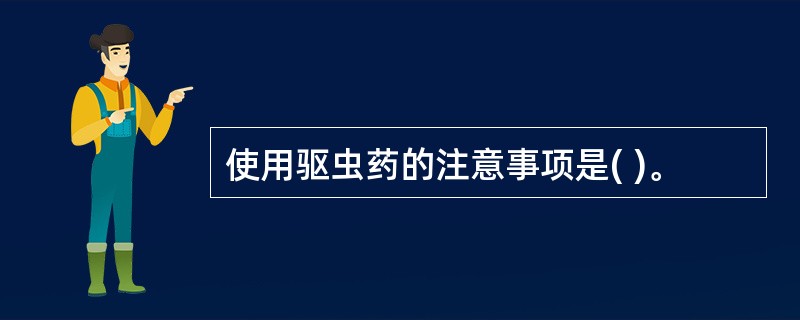 使用驱虫药的注意事项是( )。